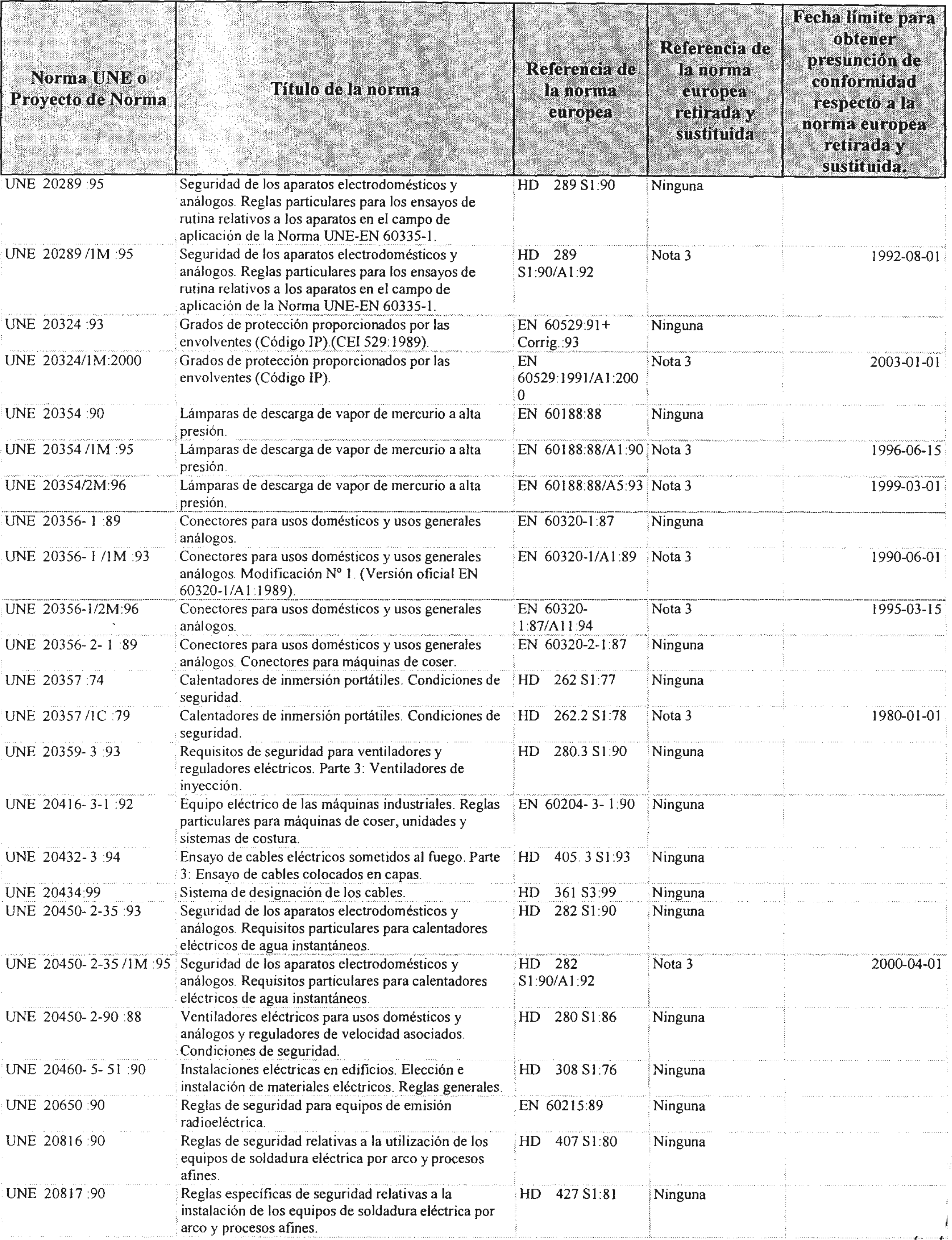 | Norma UNE o Proyecto de Norma | Título de la norma | Referencia de la norma europea | Referencia de la norma europea retirada y sustituida | Fecha límite para obtener presunción de conformidad respecto a la norma europea retirada y sustituida. |
|---|---|---|---|---|
| UNE 20289 :95 | Seguridad de los aparatos electrodomésticos y análogos. Reglas particulares para los ensayos de rutina relativos a los aparatos en el campo de aplicación de la Norma UNE-EN 60335-1. | HD 289 S1:90 | Ninguna | |
| UNE 20289 /1M :95 | Seguridad de los aparatos electrodomésticos y análogos. Reglas particulares para los ensayos de rutina relativos a los aparatos en el campo de aplicación de la Norma UNE-EN 60335-1. | HD 289 S1:90/A1:92 | Nota 3 | 1992-08-01 |
| UNE 20324 :93 | Grados de protección proporcionados por las envolventes (Código IP).(CEI 529:1989). | EN 60529:91+ Corrig.:93 | Ninguna | |
| UNE 20324/1M:2000 | Grados de protección proporcionados por las envolventes (Código IP). | EN 60529:1991/A1:2000 | Nota 3 | 2003-01-01 |
| UNE 20354 :90 | Lámparas de descarga de vapor de mercurio a alta presión. | EN 60188:88 | Ninguna | |
| UNE 20354 /1M :95 | Lámparas de descarga de vapor de mercurio a alta presión. | EN 60188:88/A1:90 | Nota 3 | 1996-06-15 |
| UNE 20354/2M:96 | Lámparas de descarga de vapor de mercurio a alta presión. | EN 60188:88/A5:93 | Nota 3 | 1999-03-01 |
| UNE 20356- 1 :89 | Conectores para usos domésticos y usos generales análogos. | EN 60320-1:87 | Ninguna | |
| UNE 20356- 1 /1M :93 | Conectores para usos domésticos y usos generales análogos. Modificación Nº 1. (Versión oficial EN 60320-1/A1:1989). | EN 60320-1/A1:89 | Nota 3 | 1990-06-01 |
| UNE 20356-1/2M:96 | Conectores para usos domésticos y usos generales análogos. | EN 60320-1:87/A11:94 | Nota 3 | 1995-03-15 |
| UNE 20356- 2- 1 :89 | Conectores para usos domésticos y usos generales análogos. Conectores para máquinas de coser. | EN 60320-2-1:87 | Ninguna | |
| UNE 20357 :74 | Calentadores de inmersión portátiles. Condiciones de seguridad. | HD 262 S1:77 | Ninguna | |
| UNE 20357 /1C :79 | Calentadores de inmersión portátiles. Condiciones de seguridad. | HD 262.2 S1:78 | Nota 3 | 1980-01-01 |
| UNE 20359- 3 :93 | Requisitos de seguridad para ventiladores y reguladores eléctricos. Parte 3: Ventiladores de inyección. | HD 280.3 S1:90 | Ninguna | |
| UNE 20416- 3-1 :92 | Equipo eléctrico de las máquinas industriales. Reglas particulares para máquinas de coser, unidades y sistemas de costura. | EN 60204- 3- 1:90 | Ninguna | |
| UNE 20432- 3 :94 | Ensayo de cables eléctricos sometidos al fuego. Parte 3: Ensayo de cables colocados en capas. | HD 405. 3 S1:93 | Ninguna | |
| UNE 20434:99 | Sistema de designación de los cables. | HD 361 S3:99 | Ninguna | |
| UNE 20450- 2-35 :93 | Seguridad de los aparatos electrodomésticos y análogos. Requisitos particulares para calentadores eléctricos de agua instantáneos. | HD 282 S1:90 | Ninguna | |
| UNE 20450- 2-35 /1M :95 | Seguridad de los aparatos electrodomésticos y análogos. Requisitos particulares para calentadores eléctricos de agua instantáneos. | HD 282 S1:90/A1:92 | Nota 3 | 2000-04-01 |
| UNE 20450- 2-90 :88 | Ventiladores eléctricos para usos domésticos y análogos y reguladores de velocidad asociados. Condiciones de seguridad. | HD 280 S1:86 | Ninguna | |
| UNE 20460- 5- 51 :90 | Instalaciones eléctricas en edificios. Elección e instalación de materiales eléctricos. Reglas generales. | HD 308 S1:76 | Ninguna | |
| UNE 20650 :90 | Reglas de seguridad para equipos de emisión radioeléctrica. | EN 60215:89 | Ninguna | |
| UNE 20816 :90 | Reglas de seguridad relativas a la utilización de los equipos de soldadura eléctrica por arco y procesos afines. | HD 407 S1:80 | Ninguna | |
| UNE 20817 :90 | Reglas específicas de seguridad relativas a la instalación de los equipos de soldadura eléctrica por arco y procesos afines. | HD 427 S1:81 | Ninguna | |